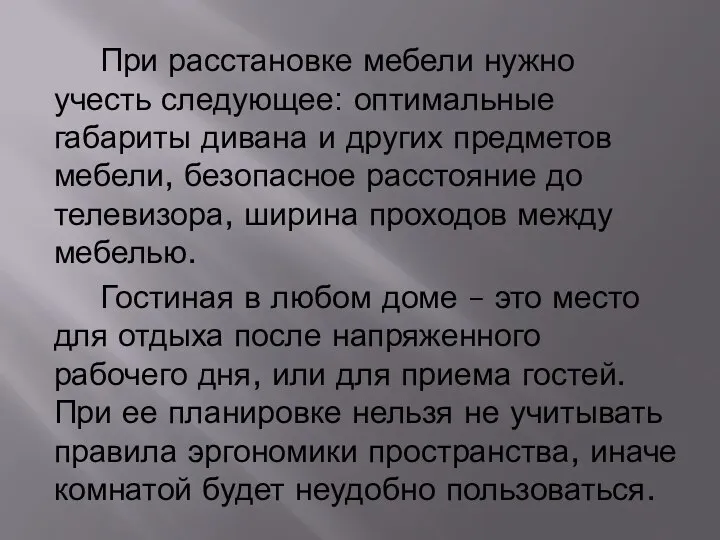 При расстановке мебели нужно учесть следующее: оптимальные габариты дивана и других предметов мебели, безопасное расстояние до телевизора, ширина проходов между мебелью.

Гостиная в любом доме – это место для отдыха после напряженного рабочего дня, или для приема гостей. При ее планировке нельзя не учитывать правила эргономики пространства, иначе комнатой будет неудобно пользоваться.